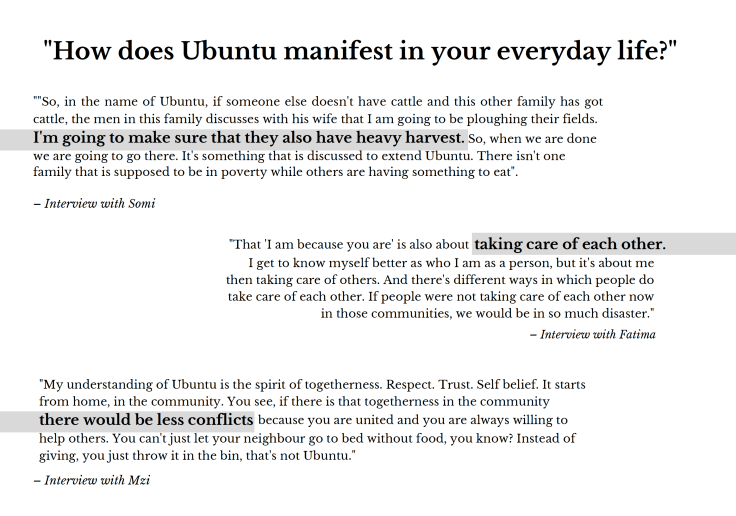 "How does Ubuntu manifest in your everyday life?"

""So, in the name of Ubuntu, if someone else doesn't have cattle and this other family has got cattle, the men in this family discusses with his wife that I am going to be ploughing their fields. I'm going to make sure that they also have heavy harvest. So, when we are done we are going to go there. It's something that is discussed to extend Ubuntu. There isn't one family that is supposed to be in poverty while others are having something to eat".

– Interview with Somi

"That 'I am because you are' is also about taking care of each other. I get to know myself better as who I am as a person, but it's about me then taking care of others. And there's different ways in which people do take care of each other. If people were not taking care of each other now in those communities, we would be in so much disaster."

– Interview with Fatima

"My understanding of Ubuntu is the spirit of togetherness. Respect. Trust. Self belief. It starts from home, in the community. You see, if there is that togetherness in the community there would be less conflicts because you are united and you are always willing to help others. You can't just let your neighbour go to bed without food, you know? Instead of giving, you just throw it in the bin, that's not Ubuntu."

– Interview with Mzi